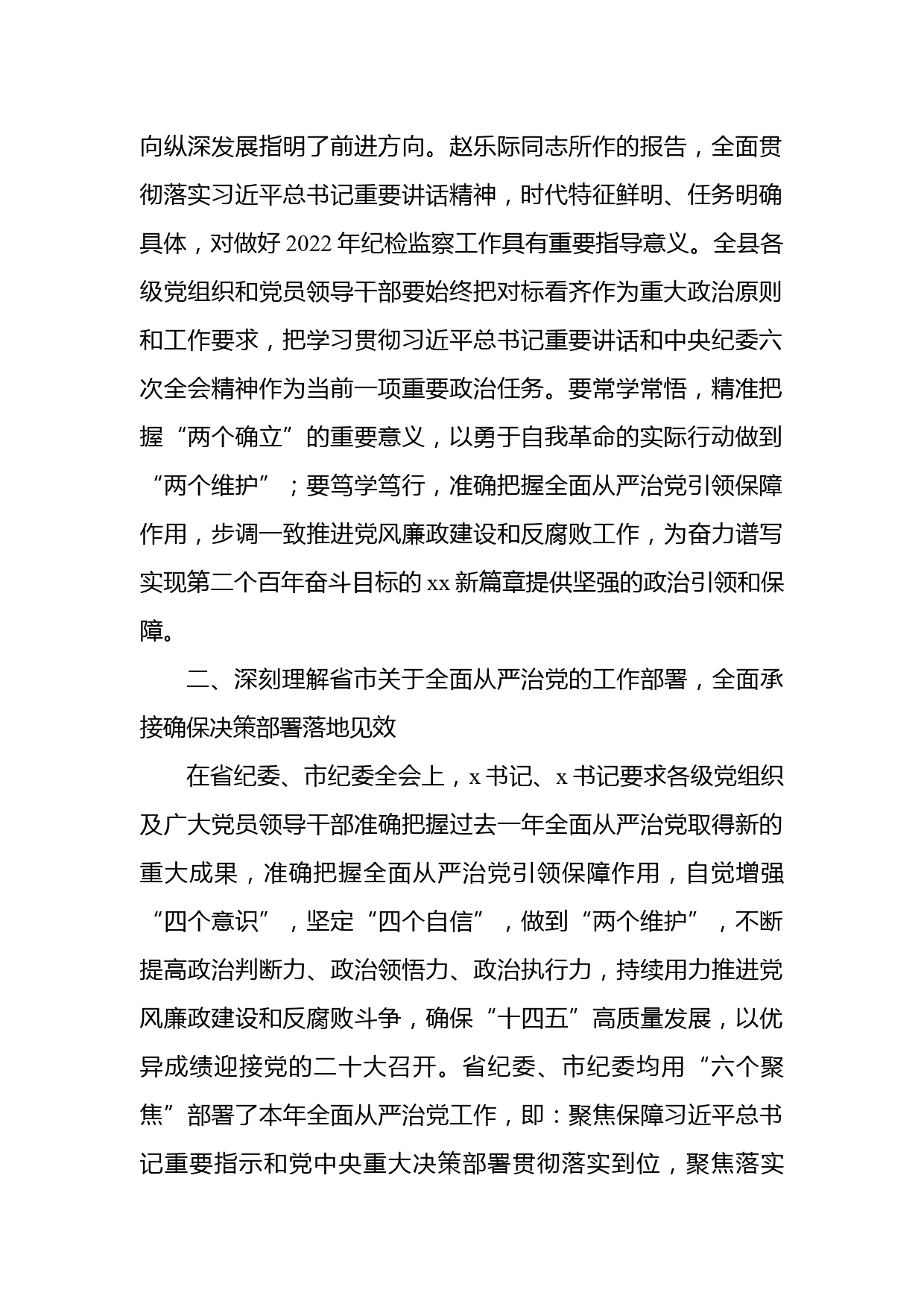 向纵深发展指明了前进方向。赵乐际同志所作的报告，全面贯彻落实习近平总书记重要讲话精神，时代特征鲜明、任务明确具体，对做好 2022 年纪检监察工作具有重要指导意义。全县各级党组织和党员领导干部要始终把对标看齐作为重大政治原则和工作要求，把学习贯彻习近平总书记重要讲话和中央纪委六次全会精神作为当前一项重要政治任务。要常学常悟，精准把握“两个确立”的重要意义，以勇于自我革命的实际行动做到“两个维护”；要笃学笃行，准确把握全面从严治党引领保障作用，步调一致推进党风廉政建设和反腐败工作，为奋力谱写实现第二个百年奋斗目标的 xx 新篇章提供坚强的政治引领和保障。

二、深刻理解省市关于全面从严治党的工作部署，全面承接确保决策部署落地见效

在省纪委、市纪委全会上，x 书记、x 书记要求各级党组织及广大党员领导干部准确把握过去一年全面从严治党取得新的重大成果，准确把握全面从严治党引领保障作用，自觉增强“四个意识”，坚定“四个自信”，做到“两个维护”，不断提高政治判断力、政治领悟力、政治执行力，持续用力推进党风廉政建设和反腐败斗争，确保“十四五”高质量发展，以优异成绩迎接党的二十大召开。省纪委、市纪委均用“六个聚焦”部署了本年全面从严治党工作，即：聚焦保障习近平总书记重要指示和党中央重大决策部署贯彻落实到位，聚焦落实